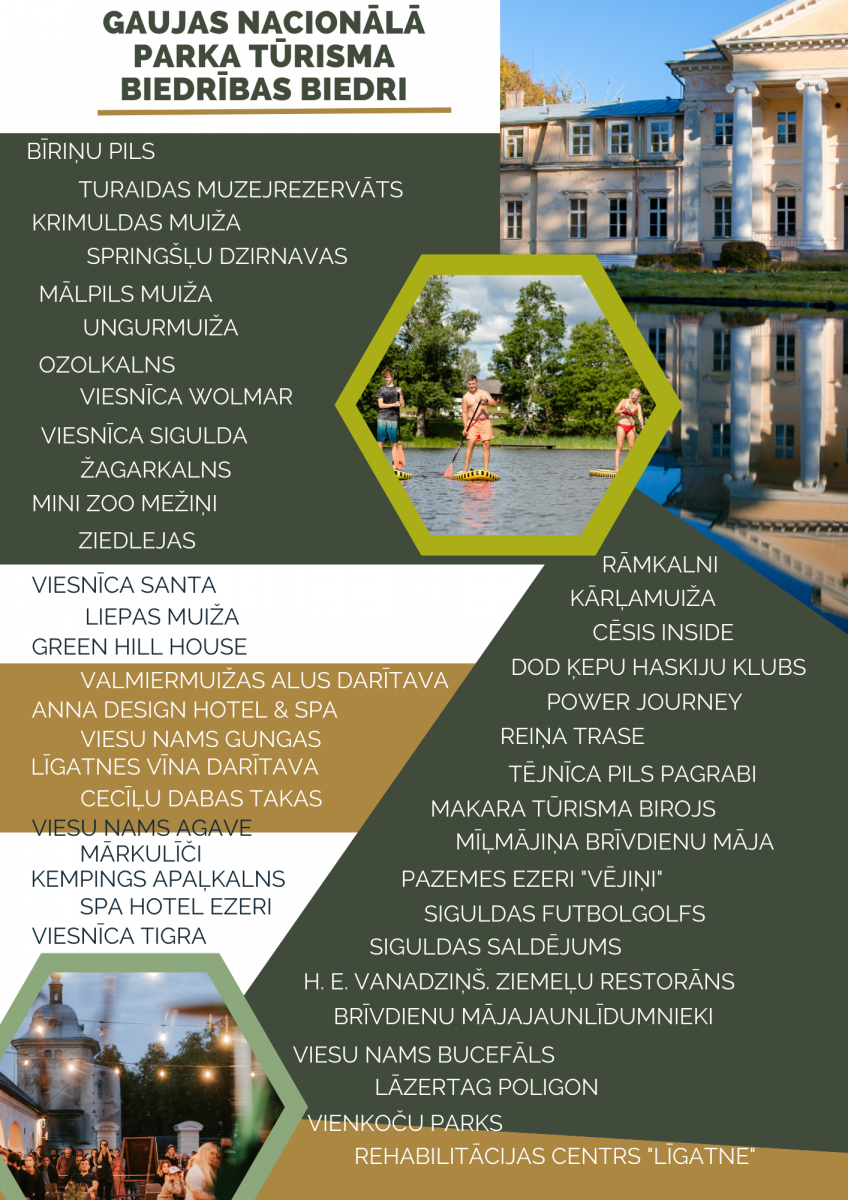 GAUJAS NACIONĀLĀ PARKA TŪRISMA BIEDRĪBAS BIEDRI

BĪRIŅU PILS
TURAIDAS MUZEJREZERVĀTS
KRIMULDAS MUIŽA
SPRINGŠĻU DZIRNAVAS
MĀLPILS MUIŽA
UNGURMUIŽA
OZOLKALNS
VIESNĪCA WOLMAR
VIESNĪCA SIGULDA
ŽAGARKALNS
MINI ZOO MEŽIŅI
ZIEDLEJAS
VIESNĪCA SANTA
LIEPAS MUIŽA
GREEN HILL HOUSE
VALMIERMUIŽAS ALUS DARĪTAVA
ANNA DESIGN HOTEL & SPA
VIESU NAMS GUNGAS
LĪGATNES VĪNA DARĪTAVA
CECĪĻU DABAS TAKAS
VIESU NAMS AGAVE
MĀRKULĪČI
KEMPINGS APAĻKALNS
SPA HOTEL EZERI
VIESNĪCA TIGRA

RĀMKALNI
KĀRĻAMUIŽA
CĒSIS INSIDE
DOD ĶEPU HASKIJU KLUBS
POWER JOURNEY
REIŅA TRASE
TĒJNĪCA PILS PAGRABI
MAKARA TŪRISMA BIROJS
MĪĻMĀJIŅA BRĪVDIENU MĀJA
PAZEMES EZERI "VĒJIŅI"
SIGULDAS FUTBOLGOLFS
SIGULDAS SALDĒJUMS
H. E. VANADZIŅŠ. ZIEMEĻU RESTORĀNS
BRĪVDIENU MĀJAJAUNLĪDUMNIEKI
VIESU NAMS BUCEFĀLS
LĀZERTAG POLIGON
VIENKOČU PARKS
REHABILITĀCIJAS CENTRS "LĪGATNE"